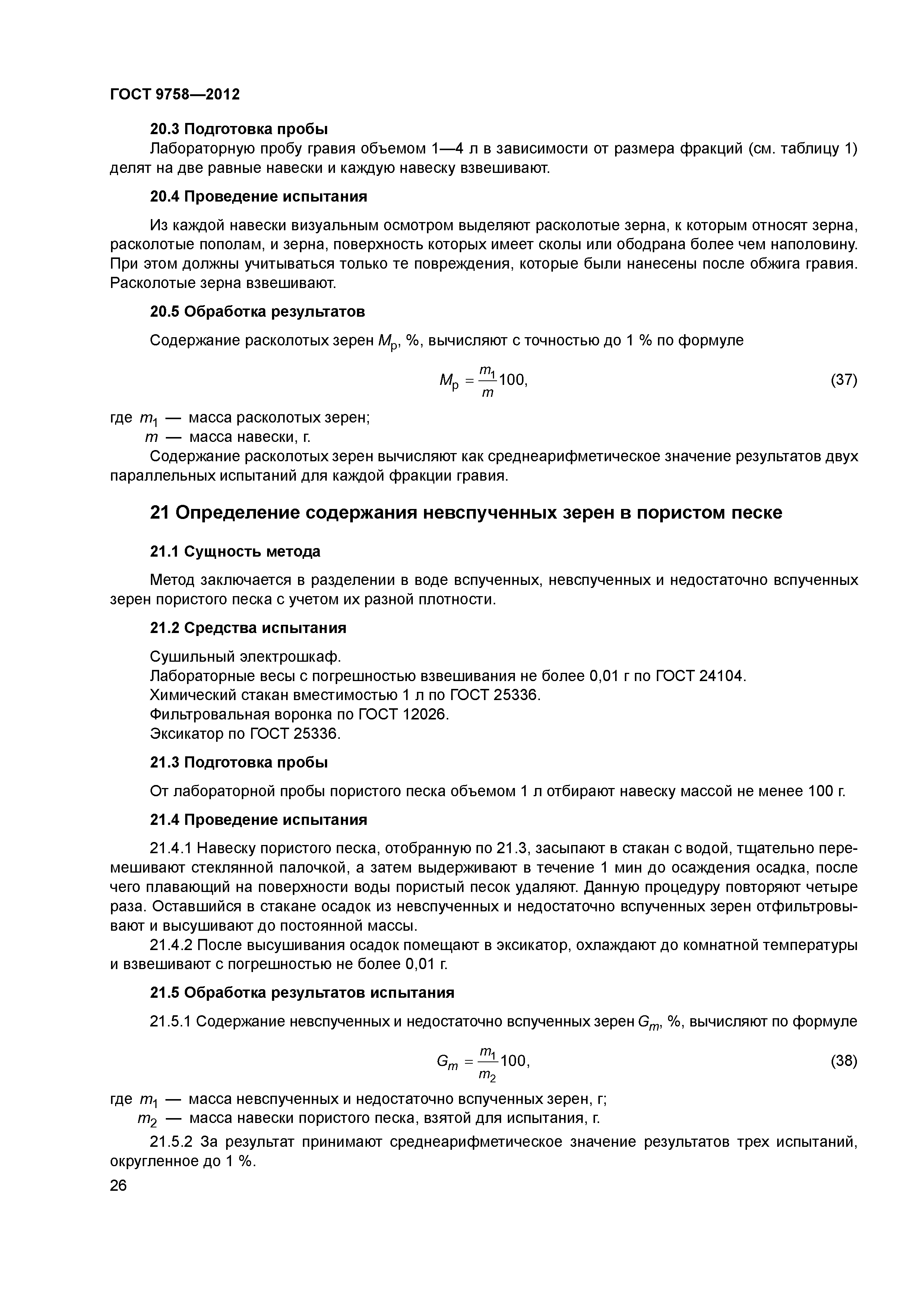 ГОСТ 9758—2012

20.3 Подготовка пробы

Лабораторную пробу гравия объемом 1—4 л в зависимости от размера фракций (см. таблицу 1) делят на две равные навески и каждую навеску взвешивают.

20.4 Проведение испытания

Из каждой навески визуальным осмотром выделяют расколотые зерна, к которым относят зерна, расколотые пополам, и зерна, поверхность которых имеет сколы или ободрана более чем наполовину. При этом должны учитываться только те повреждения, которые были нанесены после обжига гравия. Расколотые зерна взвешивают.

20.5 Обработка результатов

Содержание расколотых зерен $M_р$, %, вычисляют с точностью до 1 % по формуле

$M_р = \frac{m_1}{m}100,$ (37)

где $m_1$ — масса расколотых зерен;
$m$ — масса навески, г.

Содержание расколотых зерен вычисляют как среднеарифметическое значение результатов двух параллельных испытаний для каждой фракции гравия.

21 Определение содержания невспученных зерен в пористом песке

21.1 Сущность метода

Метод заключается в разделении в воде вспученных, невспученных и недостаточно вспученных зерен пористого песка с учетом их разной плотности.

21.2 Средства испытания

Сушильный электрошкаф.
Лабораторные весы с погрешностью взвешивания не более 0,01 г по ГОСТ 24104.
Химический стакан вместимостью 1 л по ГОСТ 25336.
Фильтровальная воронка по ГОСТ 12026.
Эксикатор по ГОСТ 25336.

21.3 Подготовка пробы

От лабораторной пробы пористого песка объемом 1 л отбирают навеску массой не менее 100 г.

21.4 Проведение испытания

21.4.1 Навеску пористого песка, отобранную по 21.3, засыпают в стакан с водой, тщательно перемешивают стеклянной палочкой, а затем выдерживают в течение 1 мин до осаждения осадка, после чего плавающий на поверхности воды пористый песок удаляют. Данную процедуру повторяют четыре раза. Оставшийся в стакане осадок из невспученных и недостаточно вспученных зерен отфильтровывают и высушивают до постоянной массы.

21.4.2 После высушивания осадок помещают в эксикатор, охлаждают до комнатной температуры и взвешивают с погрешностью не более 0,01 г.

21.5 Обработка результатов испытания

21.5.1 Содержание невспученных и недостаточно вспученных зерен $G_m$, %, вычисляют по формуле

$G_m = \frac{m_1}{m_2}100,$ (38)

где $m_1$ — масса невспученных и недостаточно вспученных зерен, г;
$m_2$ — масса навески пористого песка, взятой для испытания, г.

21.5.2 За результат принимают среднеарифметическое значение результатов трех испытаний, округленное до 1 %.

26